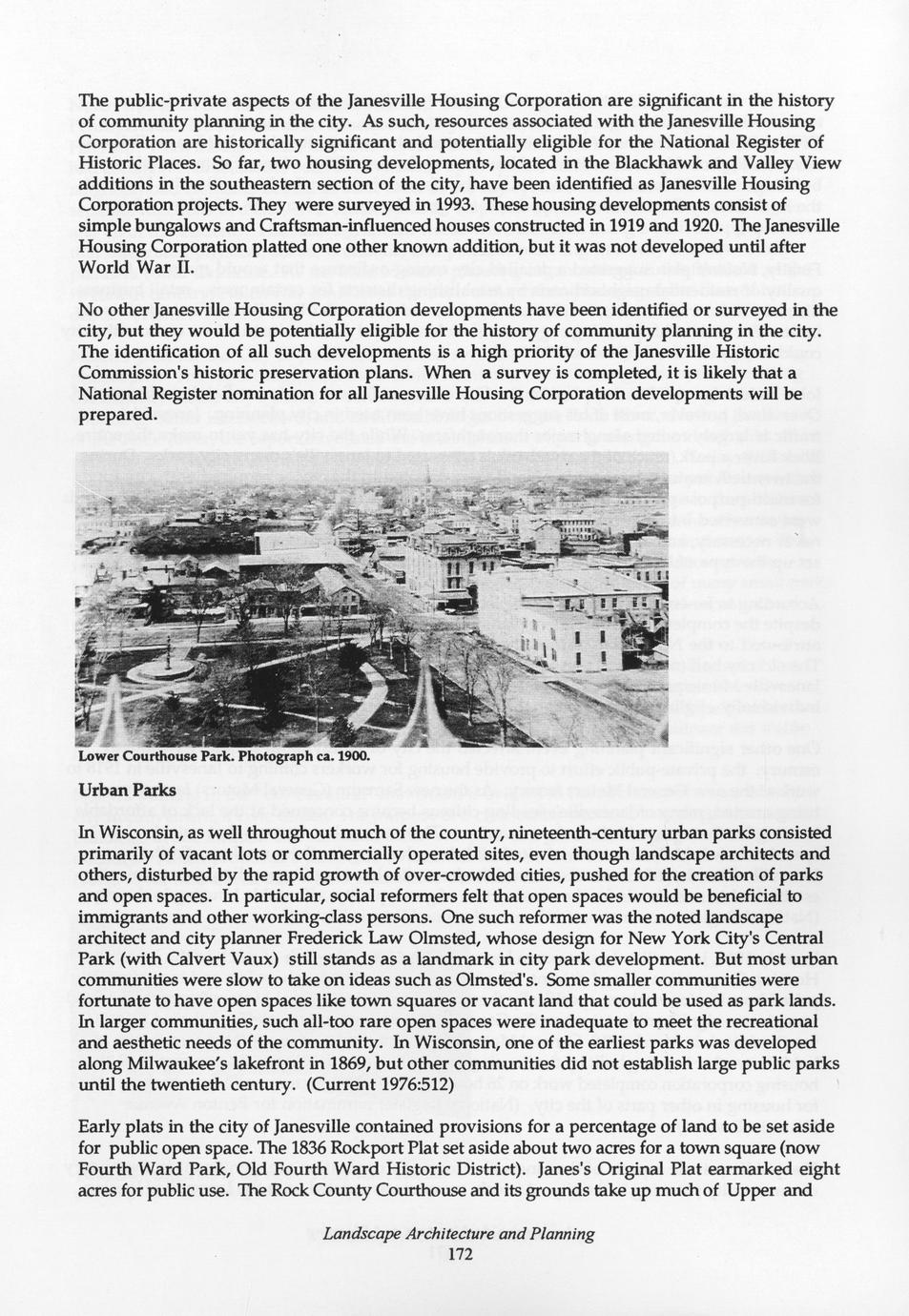 The public-private aspects of the Janesville Housing Corporation are significant in the history of community planning in the city. As such, resources associated with the Janesville Housing Corporation are historically significant and potentially eligible for the National Register of Historic Places. So far, two housing developments, located in the Blackhawk and Valley View additions in the southeastern section of the city, have been identified as Janesville Housing Corporation projects. They were surveyed in 1993. These housing developments consist of simple bungalows and Craftsman-influenced houses constructed in 1919 and 1920. The Janesville Housing Corporation platted one other known addition, but it was not developed until after World War II.

No other Janesville Housing Corporation developments have been identified or surveyed in the city, but they would be potentially eligible for the history of community planning in the city. The identification of all such developments is a high priority of the Janesville Historic Commission's historic preservation plans. When a survey is completed, it is likely that a National Register nomination for all Janesville Housing Corporation developments will be prepared.

Lower Courthouse Park. Photograph ca. 1900.

Urban Parks

In Wisconsin, as well throughout much of the country, nineteenth-century urban parks consisted primarily of vacant lots or commercially operated sites, even though landscape architects and others, disturbed by the rapid growth of over-crowded cities, pushed for the creation of parks and open spaces. In particular, social reformers felt that open spaces would be beneficial to immigrants and other working-class persons. One such reformer was the noted landscape architect and city planner Frederick Law Olmsted, whose design for New York City's Central Park (with Calvert Vaux) still stands as a landmark in city park development. But most urban communities were slow to take on ideas such as Olmsted's. Some smaller communities were fortunate to have open spaces like town squares or vacant land that could be used as park lands. In larger communities, such all-too rare open spaces were inadequate to meet the recreational and aesthetic needs of the community. In Wisconsin, one of the earliest parks was developed along Milwaukee's lakefront in 1869, but other communities did not establish large public parks until the twentieth century. (Current 1976:512)

Early plats in the city of Janesville contained provisions for a percentage of land to be set aside for public open space. The 1836 Rockport Plat set aside about two acres for a town square (now Fourth Ward Park, Old Fourth Ward Historic District). Janes's Original Plat earmarked eight acres for public use. The Rock County Courthouse and its grounds take up much of Upper and

Landscape Architecture and Planning
172